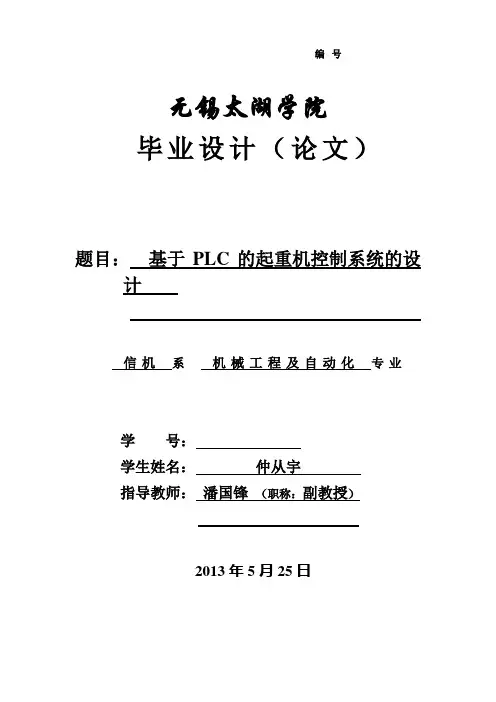 编 号

无锡太湖学院

毕业设计（论文）

题目： 基于 PLC 的起重机控制系统的设计

信机 系 机械工程及自动化 专业

学 号：

学生姓名： 仲从宇

指导教师： 潘国锋 （职称：副教授）

2013 年 5 月 25 日